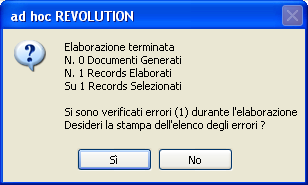 ad hoc REVOLUTION

Elaborazione terminata
N. 0 Documenti Generati
N. 1 Records Elaborati
Su 1 Records Selezionati

Si sono verificati errori (1) durante l'elaborazione
Desideri la stampa dell'elenco degli errori ?

Sì

No